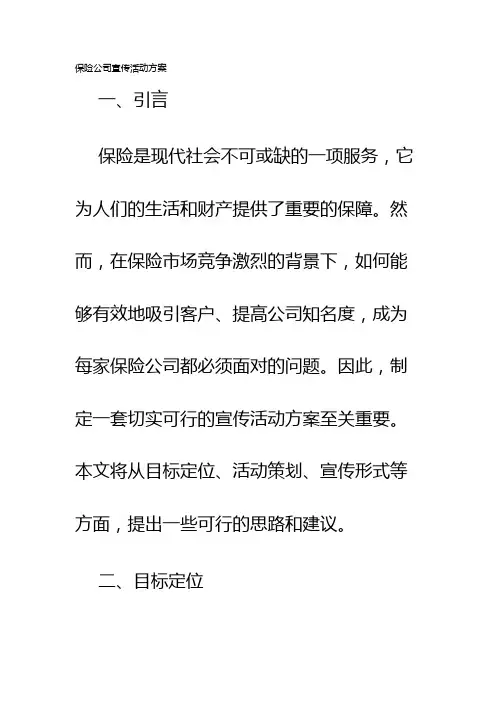 保险公司宣传活动方案

一、引言

保险是现代社会不可或缺的一项服务，它为人们的生活和财产提供了重要的保障。然而，在保险市场竞争激烈的背景下，如何能够有效地吸引客户、提高公司知名度，成为每家保险公司都必须面对的问题。因此，制定一套切实可行的宣传活动方案至关重要。本文将从目标定位、活动策划、宣传形式等方面，提出一些可行的思路和建议。

二、目标定位